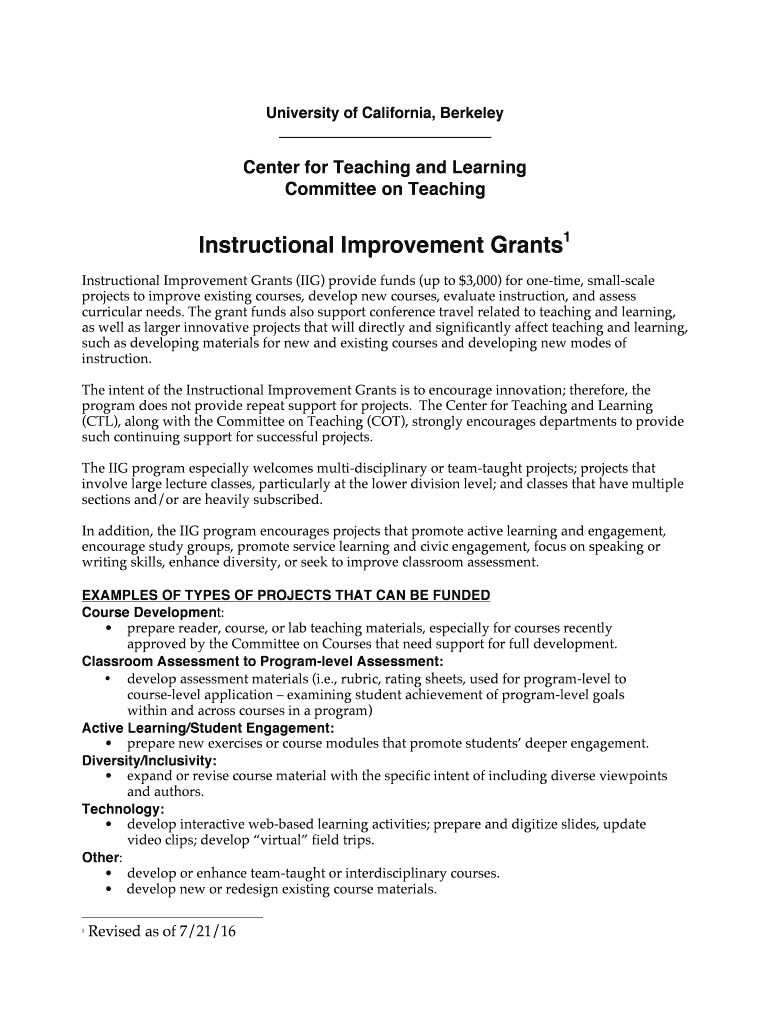 University of California, Berkeley

Center for Teaching and Learning
Committee on Teaching

Instructional Improvement Grants$^1$

Instructional Improvement Grants (IIG) provide funds (up to $3,000) for one-time, small-scale projects to improve existing courses, develop new courses, evaluate instruction, and assess curricular needs. The grant funds also support conference travel related to teaching and learning, as well as larger innovative projects that will directly and significantly affect teaching and learning, such as developing materials for new and existing courses and developing new modes of instruction.

The intent of the Instructional Improvement Grants is to encourage innovation; therefore, the program does not provide repeat support for projects. The Center for Teaching and Learning (CTL), along with the Committee on Teaching (COT), strongly encourages departments to provide such continuing support for successful projects.

The IIG program especially welcomes multi-disciplinary or team-taught projects; projects that involve large lecture classes, particularly at the lower division level; and classes that have multiple sections and/or are heavily subscribed.

In addition, the IIG program encourages projects that promote active learning and engagement, encourage study groups, promote service learning and civic engagement, focus on speaking or writing skills, enhance diversity, or seek to improve classroom assessment.

EXAMPLES OF TYPES OF PROJECTS THAT CAN BE FUNDED
Course Development:
• prepare reader, course, or lab teaching materials, especially for courses recently approved by the Committee on Courses that need support for full development.
Classroom Assessment to Program-level Assessment:
• develop assessment materials (i.e., rubric, rating sheets, used for program-level to course-level application – examining student achievement of program-level goals within and across courses in a program)
Active Learning/Student Engagement:
• prepare new exercises or course modules that promote students' deeper engagement.
Diversity/Inclusivity:
• expand or revise course material with the specific intent of including diverse viewpoints and authors.
Technology:
• develop interactive web-based learning activities; prepare and digitize slides, update video clips; develop "virtual" field trips.
Other:
• develop or enhance team-taught or interdisciplinary courses.
• develop new or redesign existing course materials.

$^1$ Revised as of 7/21/16